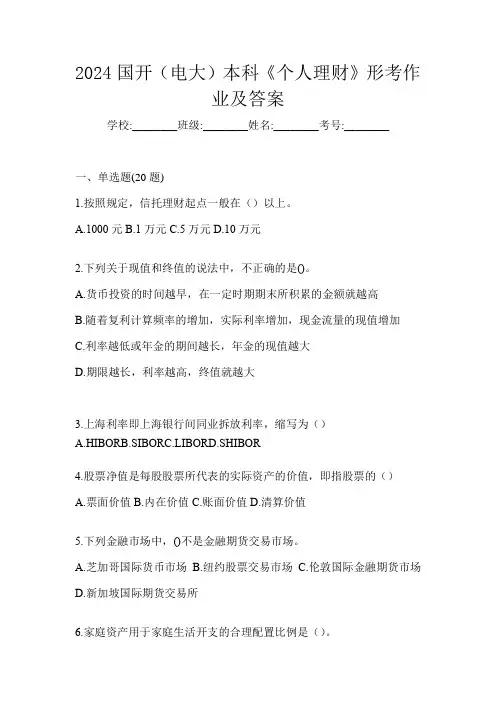 2024 国开（电大）本科《个人理财》形考作业及答案

学校:________班级:________姓名:________考号:________

一、单选题(20 题)

1.按照规定，信托理财起点一般在（）以上。

A.1000 元 B.1 万元 C.5 万元 D.10 万元

2.下列关于现值和终值的说法中，不正确的是()。

A.货币投资的时间越早，在一定时期期末所积累的金额就越高

B.随着复利计算频率的增加，实际利率增加，现金流量的现值增加

C.利率越低或年金的期间越长，年金的现值越大

D.期限越长，利率越高，终值就越大

3.上海利率即上海银行间同业拆放利率，缩写为（）

A.HIBORB.SIBORC.LIBORD.SHIBOR

4.股票净值是每股股票所代表的实际资产的价值，即指股票的（）

A.票面价值 B.内在价值 C.账面价值 D.清算价值

5.下列金融市场中，()不是金融期货交易市场。

A.芝加哥国际货币市场 B.纽约股票交易市场 C.伦敦国际金融期货市场

D.新加坡国际期货交易所

6.家庭资产用于家庭生活开支的合理配置比例是（）。